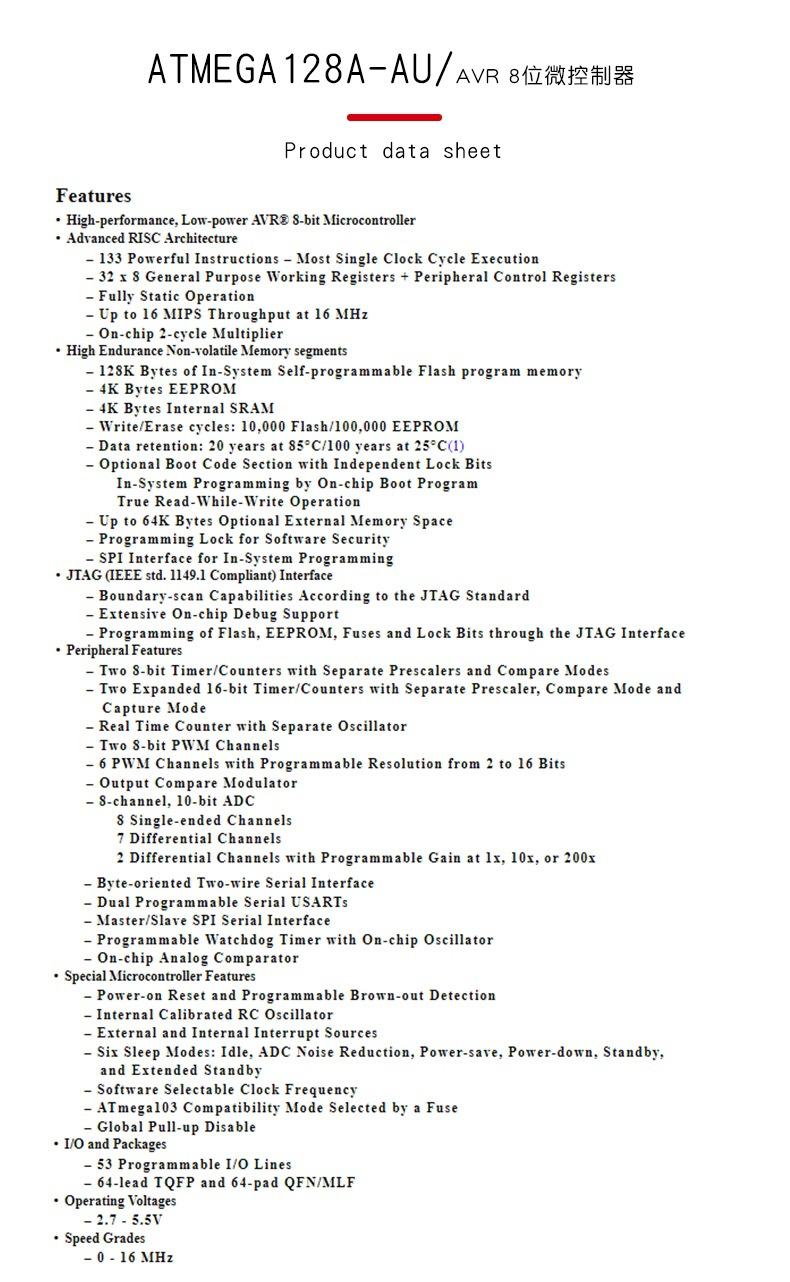 ATMEGA128A-AU/AVR 8位微控制器

Product data sheet

Features

• High-performance, Low-power AVR® 8-bit Microcontroller
• Advanced RISC Architecture
– 133 Powerful Instructions – Most Single Clock Cycle Execution
– 32 x 8 General Purpose Working Registers + Peripheral Control Registers
– Fully Static Operation
– Up to 16 MIPS Throughput at 16 MHz
– On-chip 2-cycle Multiplier
• High Endurance Non-volatile Memory segments
– 128K Bytes of In-System Self-programmable Flash program memory
– 4K Bytes EEPROM
– 4K Bytes Internal SRAM
– Write/Erase cycles: 10,000 Flash/100,000 EEPROM
– Data retention: 20 years at 85°C/100 years at 25°C(1)
– Optional Boot Code Section with Independent Lock Bits
In-System Programming by On-chip Boot Program
True Read-While-Write Operation
– Up to 64K Bytes Optional External Memory Space
– Programming Lock for Software Security
– SPI Interface for In-System Programming
• JTAG (IEEE std. 1149.1 Compliant) Interface
– Boundary-scan Capabilities According to the JTAG Standard
– Extensive On-chip Debug Support
– Programming of Flash, EEPROM, Fuses and Lock Bits through the JTAG Interface
• Peripheral Features
– Two 8-bit Timer/Counters with Separate Prescalers and Compare Modes
– Two Expanded 16-bit Timer/Counters with Separate Prescaler, Compare Mode and Capture Mode
– Real Time Counter with Separate Oscillator
– Two 8-bit PWM Channels
– 6 PWM Channels with Programmable Resolution from 2 to 16 Bits
– Output Compare Modulator
– 8-channel, 10-bit ADC
8 Single-ended Channels
7 Differential Channels
2 Differential Channels with Programmable Gain at 1x, 10x, or 200x
– Byte-oriented Two-wire Serial Interface
– Dual Programmable Serial USARTs
– Master/Slave SPI Serial Interface
– Programmable Watchdog Timer with On-chip Oscillator
– On-chip Analog Comparator
• Special Microcontroller Features
– Power-on Reset and Programmable Brown-out Detection
– Internal Calibrated RC Oscillator
– External and Internal Interrupt Sources
– Six Sleep Modes: Idle, ADC Noise Reduction, Power-save, Power-down, Standby, and Extended Standby
– Software Selectable Clock Frequency
– ATmega103 Compatibility Mode Selected by a Fuse
– Global Pull-up Disable
• I/O and Packages
– 53 Programmable I/O Lines
– 64-lead TQFP and 64-pad QFN/MLF
• Operating Voltages
– 2.7 - 5.5V
• Speed Grades
– 0 - 16 MHz